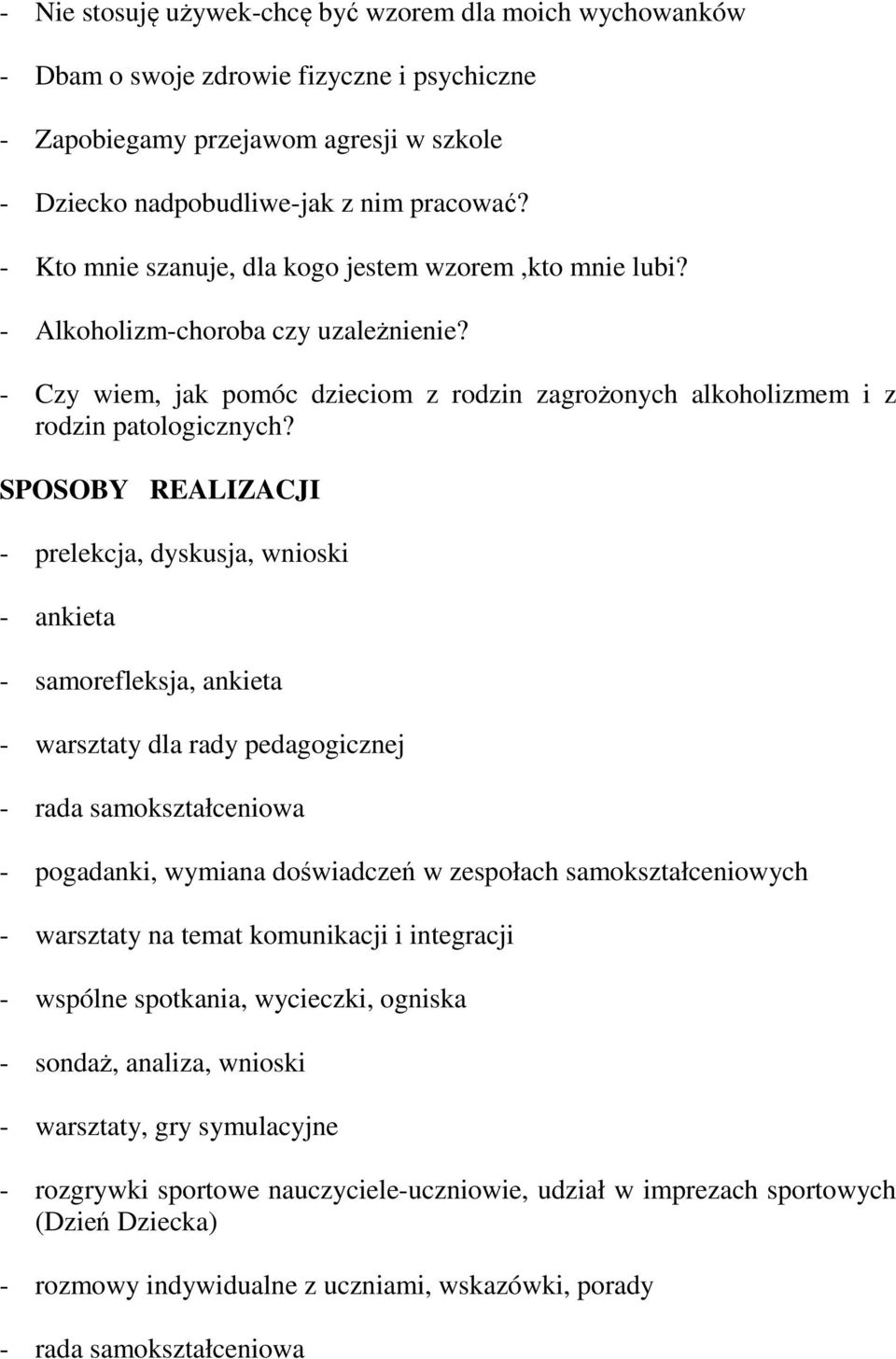 - Nie stosuję używek-chcę być wzorem dla moich wychowanków

- Dbam o swoje zdrowie fizyczne i psychiczne

- Zapobiegamy przejawom agresji w szkole

- Dziecko nadpobudliwe-jak z nim pracować?

- Kto mnie szanuje, dla kogo jestem wzorem ,kto mnie lubi?

- Alkoholizm-choroba czy uzależnienie?

- Czy wiem, jak pomóc dzieciom z rodzin zagrożonych alkoholizmem i z rodzin patologicznych?

SPOSOBY REALIZACJI

- prelekcja, dyskusja, wnioski

- ankieta

- samorefleksja, ankieta

- warsztaty dla rady pedagogicznej

- rada samokształceniowa

- pogadanki, wymiana doświadczeń w zespołach samokształceniowych

- warsztaty na temat komunikacji i integracji

- wspólne spotkania, wycieczki, ogniska

- sondaż, analiza, wnioski

- warsztaty, gry symulacyjne

- rozgrywki sportowe nauczyciele-uczniowie, udział w imprezach sportowych (Dzień Dziecka)

- rozmowy indywidualne z uczniami, wskazówki, porady

- rada samokształceniowa